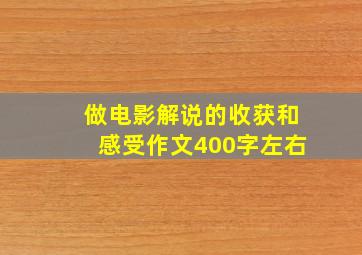 做电影解说的收获和感受作文400字左右